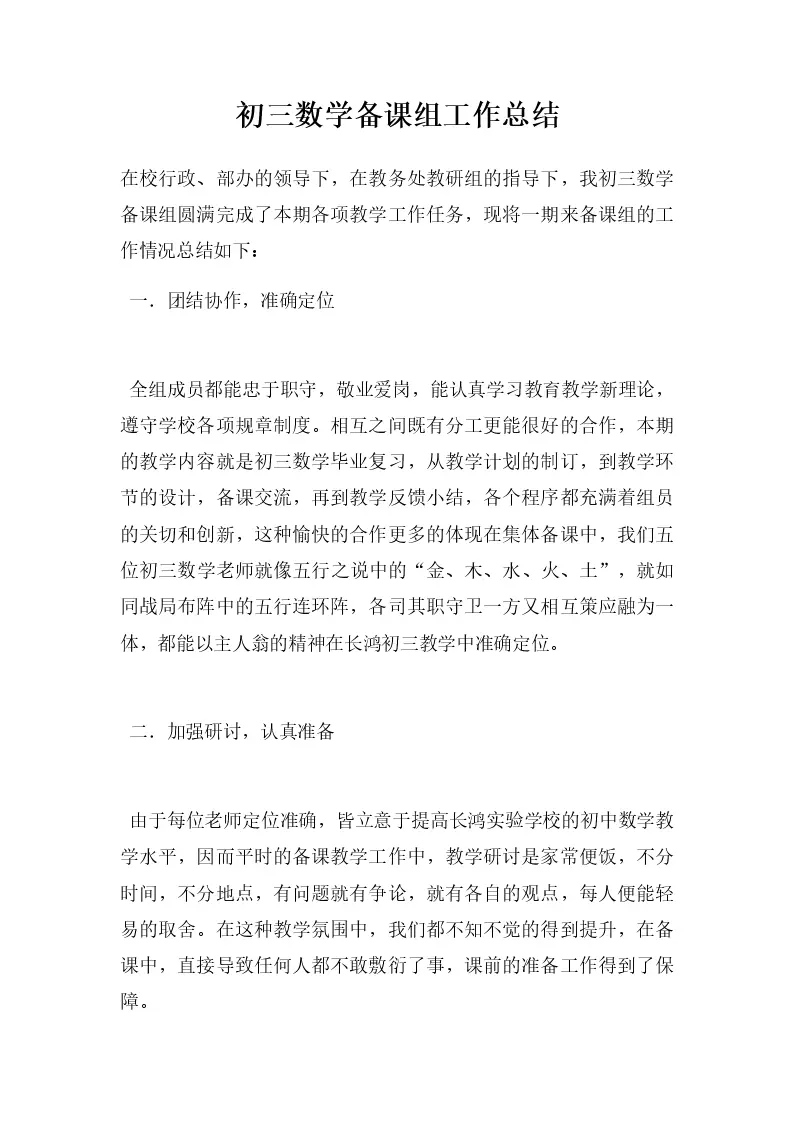 初三数学备课组工作总结

在校行政、部办的领导下，在教务处教研组的指导下，我初三数学备课组圆满完成了本期各项教学工作任务，现将一期来备课组的工作情况总结如下：

一．团结协作，准确定位

全组成员都能忠于职守，敬业爱岗，能认真学习教育教学新理论，遵守学校各项规章制度。相互之间既有分工更能很好的合作，本期的教学内容就是初三数学毕业复习，从教学计划的制订，到教学环节的设计，备课交流，再到教学反馈小结，各个程序都充满着组员的关切和创新，这种愉快的合作更多的体现在集体备课中，我们五位初三数学老师就像五行之说中的“金、木、水、火、土”，就如同战局布阵中的五行连环阵，各司其职守卫一方又相互策应融为一体，都能以主人翁的精神在长鸿初三教学中准确定位。

二．加强研讨，认真准备

由于每位老师定位准确，皆立意于提高长鸿实验学校的初中数学教学水平，因而平时的备课教学工作中，教学研讨是家常便饭，不分时间，不分地点，有问题就有争论，就有各自的观点，每人便能轻易的取舍。在这种教学氛围中，我们都不知不觉的得到提升，在备课中，直接导致任何人都不敢敷衍了事，课前的准备工作得到了保障。